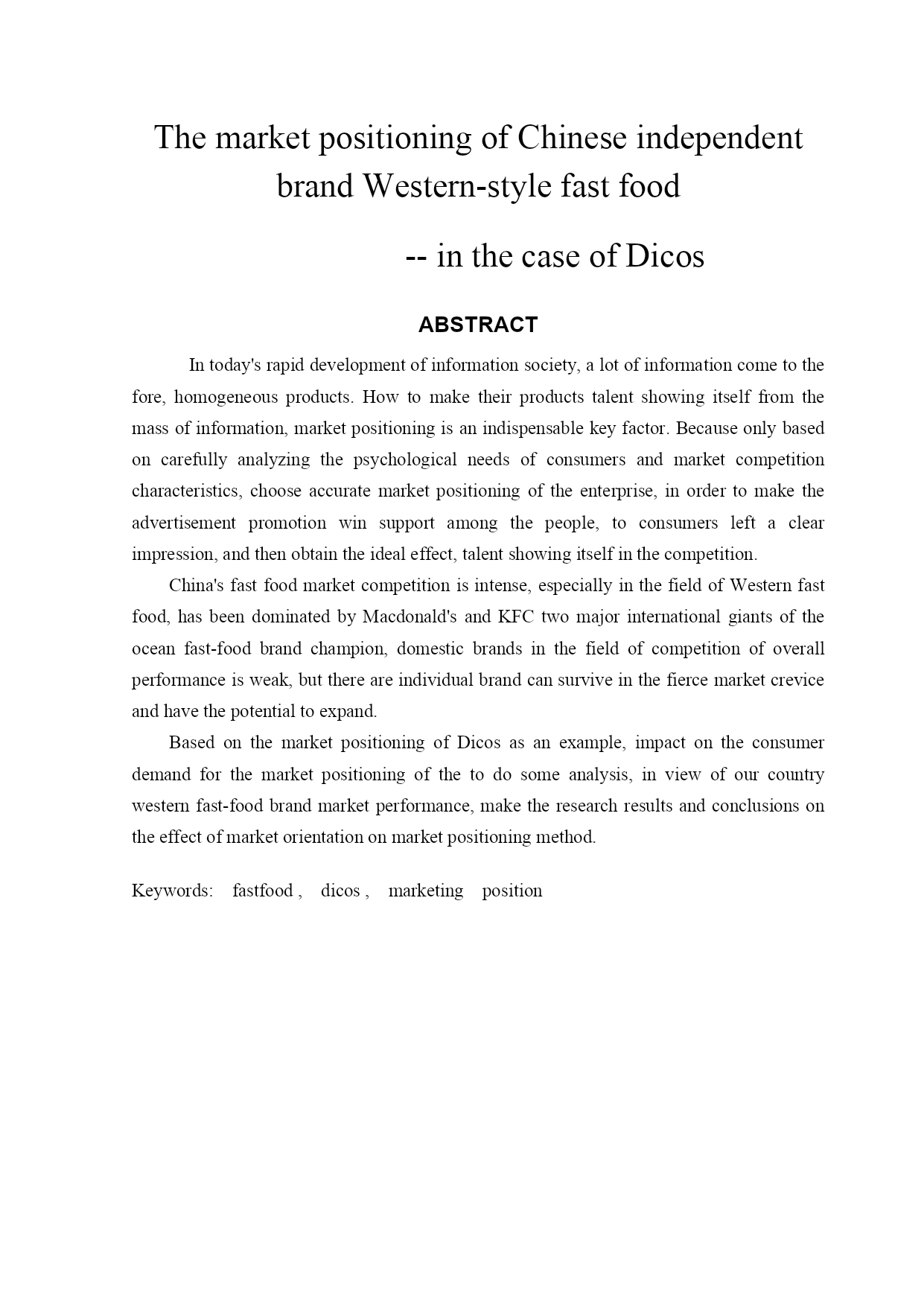 The market positioning of Chinese independent brand Western-style fast food

-- in the case of Dicos

ABSTRACT

In today's rapid development of information society, a lot of information come to the fore, homogeneous products. How to make their products talent showing itself from the mass of information, market positioning is an indispensable key factor. Because only based on carefully analyzing the psychological needs of consumers and market competition characteristics, choose accurate market positioning of the enterprise, in order to make the advertisement promotion win support among the people, to consumers left a clear impression, and then obtain the ideal effect, talent showing itself in the competition.

China's fast food market competition is intense, especially in the field of Western fast food, has been dominated by Macdonald's and KFC two major international giants of the ocean fast-food brand champion, domestic brands in the field of competition of overall performance is weak, but there are individual brand can survive in the fierce market crevice and have the potential to expand.

Based on the market positioning of Dicos as an example, impact on the consumer demand for the market positioning of the to do some analysis, in view of our country western fast-food brand market performance, make the research results and conclusions on the effect of market orientation on market positioning method.

Keywords: fastfood , dicos , marketing position